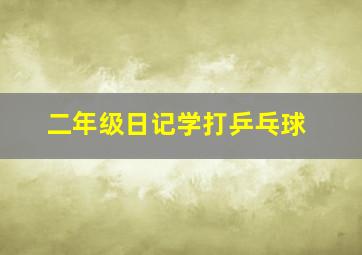 二年级日记学打乒乓球